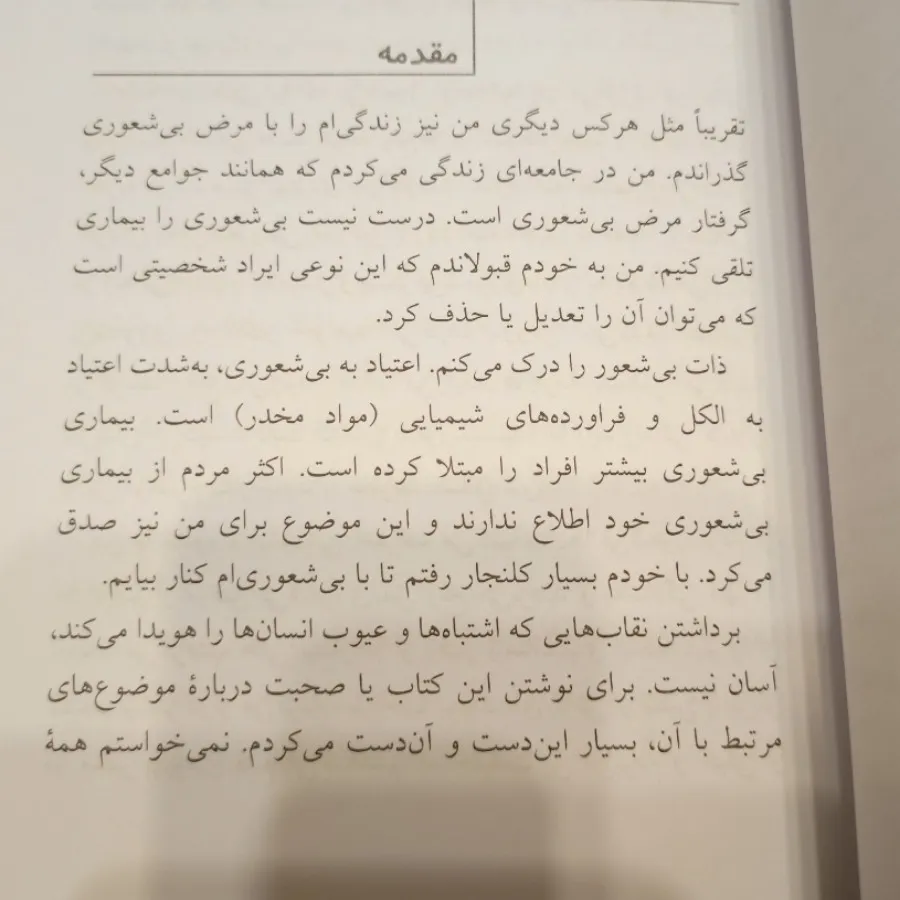 مقدمه

تقریباً مثل هرکس دیگری من نیز زندگی‌ام را با مرض بی‌شعوری گذراندم. من در جامعه‌ای زندگی می‌کردم که همانند جوامع دیگر، گرفتار مرض بی‌شعوری است. درست نیست بی‌شعوری را بیماری تلقی کنیم. من به خودم قبولاندم که این نوعی ایراد شخصیتی است که می‌توان آن را تعدیل یا حذف کرد.

ذات بی‌شعور را درک می‌کنم. اعتیاد به بی‌شعوری، به‌شدت اعتیاد به الکل و فراورده‌های شیمیایی (مواد مخدر) است. بیماری بی‌شعوری بیشتر افراد را مبتلا کرده است. اکثر مردم از بیماری بی‌شعوری خود اطلاع ندارند و این موضوع برای من نیز صدق می‌کرد. با خودم بسیار کلنجار رفتم تا با بی‌شعوری‌ام کنار بیایم.

برداشتن نقاب‌هایی که اشتباه‌ها و عیوب انسان‌ها را هویدا می‌کند، آسان نیست. برای نوشتن این کتاب یا صحبت دربارهٔ موضوع‌های مرتبط با آن، بسیار این‌دست و آن‌دست می‌کردم. نمی‌خواستم همهٔ